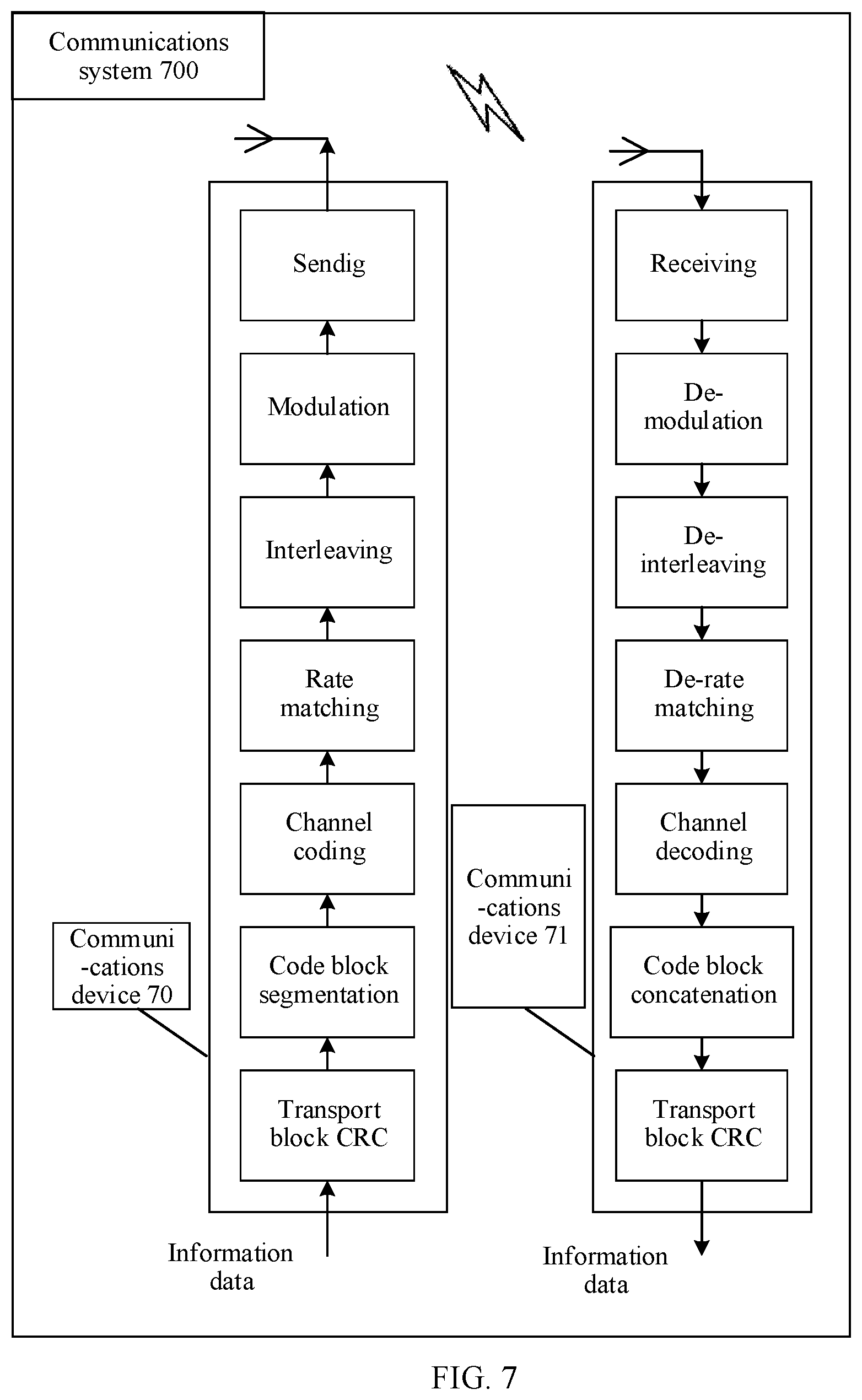 Communications system 700

Sendig

Modulation

Interleaving

Rate matching

Channel coding

Code block segmentation

Transport block CRC

Communi-cations device 70

Information data

Receiving

De-modulation

De-interleaving

De-rate matching

Channel decoding

Code block concatenation

Transport block CRC

Communi-cations device 71

Information data

FIG. 7